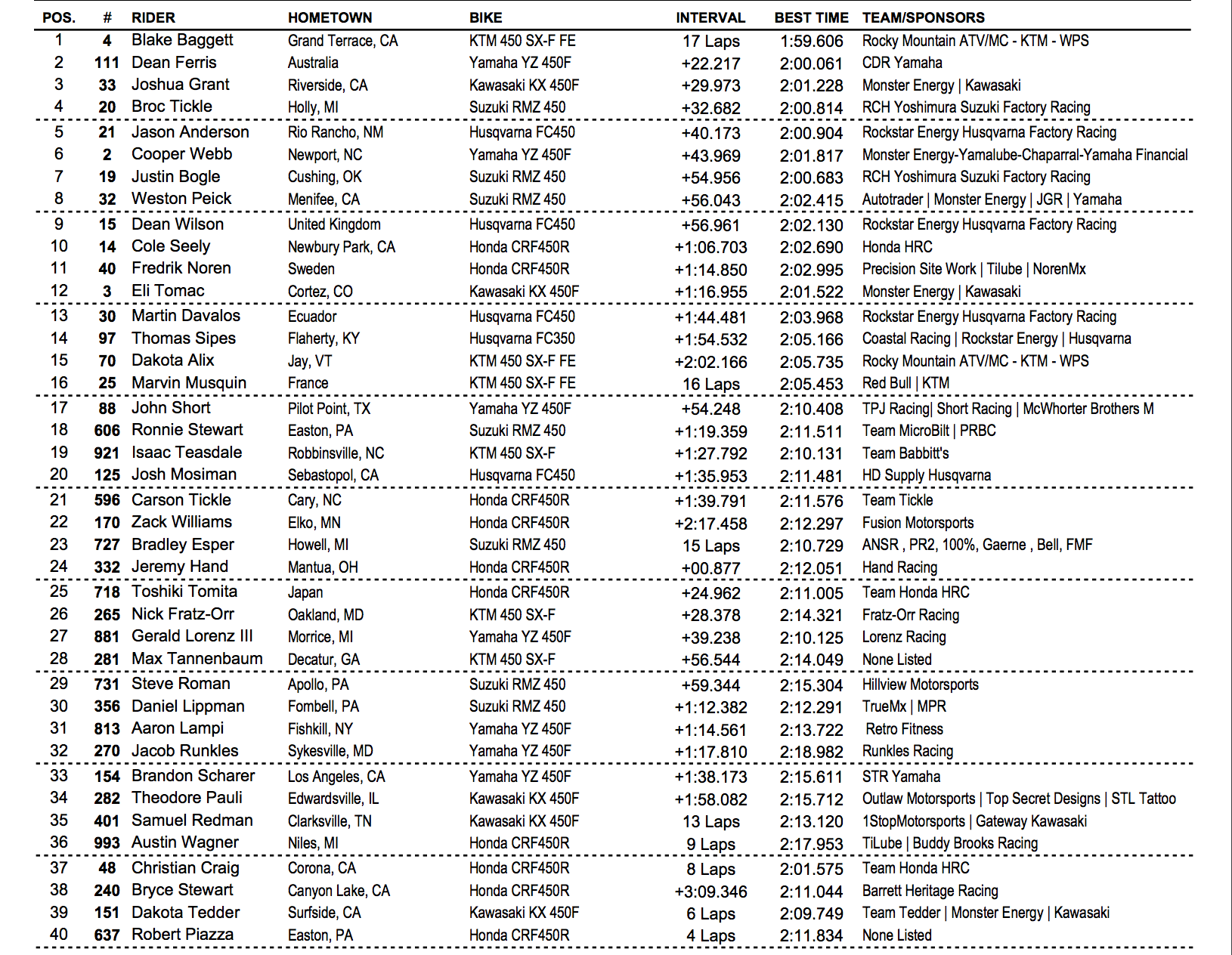 | POS. | # | RIDER | HOMETOWN | BIKE | INTERVAL | BEST TIME | TEAM/SPONSORS |
|---|---|---|---|---|---|---|---|
| 1 | 4 | Blake Baggett | Grand Terrace, CA | KTM 450 SX-F FE | 17 Laps | 1:59.606 | Rocky Mountain ATV/MC - KTM - WPS |
| 2 | 111 | Dean Ferris | Australia | Yamaha YZ 450F | +22.217 | 2:00.061 | CDR Yamaha |
| 3 | 33 | Joshua Grant | Riverside, CA | Kawasaki KX 450F | +29.973 | 2:01.228 | Monster Energy \| Kawasaki |
| 4 | 20 | Broc Tickle | Holly, MI | Suzuki RMZ 450 | +32.682 | 2:00.814 | RCH Yoshimura Suzuki Factory Racing |
| 5 | 21 | Jason Anderson | Rio Rancho, NM | Husqvarna FC450 | +40.173 | 2:00.904 | Rockstar Energy Husqvarna Factory Racing |
| 6 | 2 | Cooper Webb | Newport, NC | Yamaha YZ 450F | +43.969 | 2:01.817 | Monster Energy-Yamalube-Chaparral-Yamaha Financial |
| 7 | 19 | Justin Bogle | Cushing, OK | Suzuki RMZ 450 | +54.956 | 2:00.683 | RCH Yoshimura Suzuki Factory Racing |
| 8 | 32 | Weston Peick | Menifee, CA | Suzuki RMZ 450 | +56.043 | 2:02.415 | Autotrader \| Monster Energy \| JGR \| Yamaha |
| 9 | 15 | Dean Wilson | United Kingdom | Husqvarna FC450 | +56.961 | 2:02.130 | Rockstar Energy Husqvarna Factory Racing |
| 10 | 14 | Cole Seely | Newbury Park, CA | Honda CRF450R | +1:06.703 | 2:02.690 | Honda HRC |
| 11 | 40 | Fredrik Noren | Sweden | Honda CRF450R | +1:14.850 | 2:02.995 | Precision Site Work \| Tilube \| NorenMx |
| 12 | 3 | Eli Tomac | Cortez, CO | Kawasaki KX 450F | +1:16.955 | 2:01.522 | Monster Energy \| Kawasaki |
| 13 | 30 | Martin Davalos | Ecuador | Husqvarna FC450 | +1:44.481 | 2:03.968 | Rockstar Energy Husqvarna Factory Racing |
| 14 | 97 | Thomas Sipes | Flaherty, KY | Husqvarna FC350 | +1:54.532 | 2:05.166 | Coastal Racing \| Rockstar Energy \| Husqvarna |
| 15 | 70 | Dakota Alix | Jay, VT | KTM 450 SX-F FE | +2:02.166 | 2:05.735 | Rocky Mountain ATV/MC - KTM - WPS |
| 16 | 25 | Marvin Musquin | France | KTM 450 SX-F FE | 16 Laps | 2:05.453 | Red Bull \| KTM |
| 17 | 88 | John Short | Pilot Point, TX | Yamaha YZ 450F | +54.248 | 2:10.408 | TPJ Racing\| Short Racing \| McWhorter Brothers M |
| 18 | 606 | Ronnie Stewart | Easton, PA | Suzuki RMZ 450 | +1:19.359 | 2:11.511 | Team MicroBilt \| PRBC |
| 19 | 921 | Isaac Teasdale | Robbinsville, NC | KTM 450 SX-F | +1:27.792 | 2:10.131 | Team Babbitt's |
| 20 | 125 | Josh Mosiman | Sebastopol, CA | Husqvarna FC450 | +1:35.953 | 2:11.481 | HD Supply Husqvarna |
| 21 | 596 | Carson Tickle | Cary, NC | Honda CRF450R | +1:39.791 | 2:11.576 | Team Tickle |
| 22 | 170 | Zack Williams | Elko, MN | Honda CRF450R | +2:17.458 | 2:12.297 | Fusion Motorsports |
| 23 | 727 | Bradley Esper | Howell, MI | Suzuki RMZ 450 | 15 Laps | 2:10.729 | ANSR , PR2, 100%, Gaerne , Bell, FMF |
| 24 | 332 | Jeremy Hand | Mantua, OH | Honda CRF450R | +00.877 | 2:12.051 | Hand Racing |
| 25 | 718 | Toshiki Tomita | Japan | Honda CRF450R | +24.962 | 2:11.005 | Team Honda HRC |
| 26 | 265 | Nick Fratz-Orr | Oakland, MD | KTM 450 SX-F | +28.378 | 2:14.321 | Fratz-Orr Racing |
| 27 | 881 | Gerald Lorenz III | Morrice, MI | Yamaha YZ 450F | +39.238 | 2:10.125 | Lorenz Racing |
| 28 | 281 | Max Tannenbaum | Decatur, GA | KTM 450 SX-F | +56.544 | 2:14.049 | None Listed |
| 29 | 731 | Steve Roman | Apollo, PA | Suzuki RMZ 450 | +59.344 | 2:15.304 | Hillview Motorsports |
| 30 | 356 | Daniel Lippman | Fombell, PA | Suzuki RMZ 450 | +1:12.382 | 2:12.291 | TrueMx \| MPR |
| 31 | 813 | Aaron Lampi | Fishkill, NY | Yamaha YZ 450F | +1:14.561 | 2:13.722 | Retro Fitness |
| 32 | 270 | Jacob Runkles | Sykesville, MD | Yamaha YZ 450F | +1:17.810 | 2:18.982 | Runkles Racing |
| 33 | 154 | Brandon Scharer | Los Angeles, CA | Yamaha YZ 450F | +1:38.173 | 2:15.611 | STR Yamaha |
| 34 | 282 | Theodore Pauli | Edwardsville, IL | Kawasaki KX 450F | +1:58.082 | 2:15.712 | Outlaw Motorsports \| Top Secret Designs \| STL Tattoo |
| 35 | 401 | Samuel Redman | Clarksville, TN | Kawasaki KX 450F | 13 Laps | 2:13.120 | 1StopMotorsports \| Gateway Kawasaki |
| 36 | 993 | Austin Wagner | Niles, MI | Honda CRF450R | 9 Laps | 2:17.953 | TiLube \| Buddy Brooks Racing |
| 37 | 48 | Christian Craig | Corona, CA | Honda CRF450R | 8 Laps | 2:01.575 | Team Honda HRC |
| 38 | 240 | Bryce Stewart | Canyon Lake, CA | Honda CRF450R | +3:09.346 | 2:11.044 | Barrett Heritage Racing |
| 39 | 151 | Dakota Tedder | Surfside, CA | Kawasaki KX 450F | 6 Laps | 2:09.749 | Team Tedder \| Monster Energy \| Kawasaki |
| 40 | 637 | Robert Piazza | Easton, PA | Honda CRF450R | 4 Laps | 2:11.834 | None Listed |